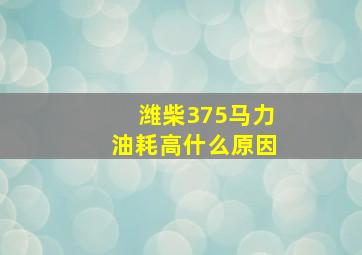 潍柴375马力
油耗高什么原因